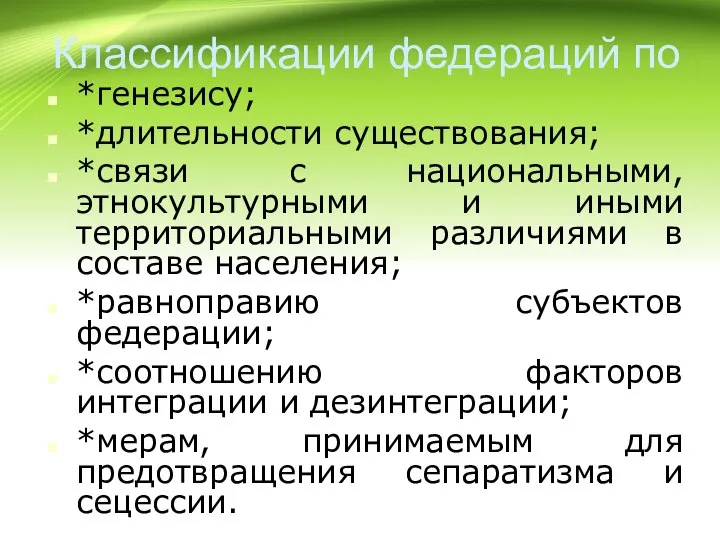 Классификации федераций по

*генезису;

*длительности существования;

*связи с национальными, этнокультурными и иными территориальными различиями в составе населения;

*равноправию субъектов федерации;

*соотношению факторов интеграции и дезинтеграции;

*мерам, принимаемым для предотвращения сепаратизма и сецессии.